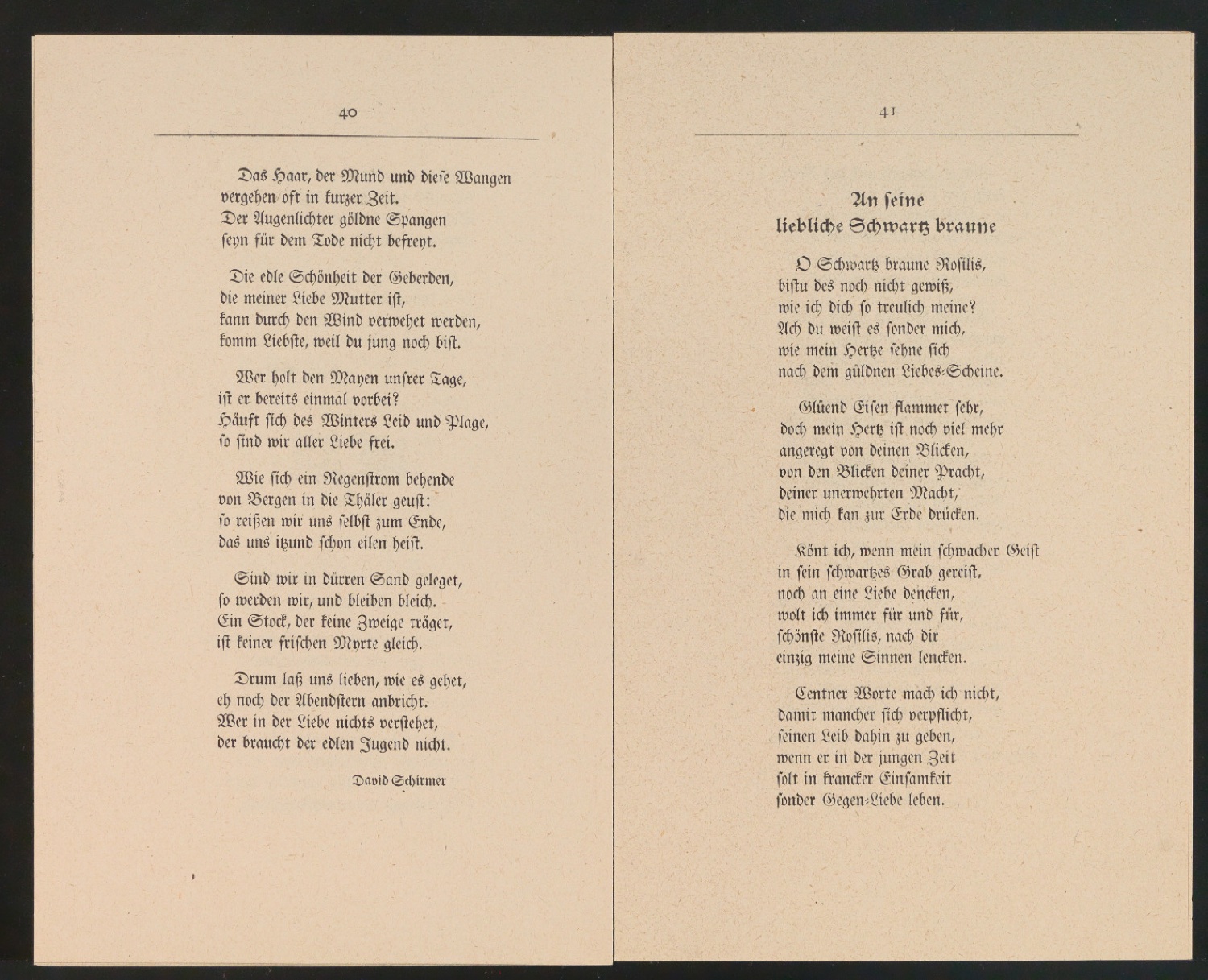 40

Das Haar, der Mund und diese Wangen
vergehen oft in kurzer Zeit.
Der Augenlichter göldne Spangen
seyn für dem Tode nicht befreyt.

Die edle Schönheit der Geberden,
die meiner Liebe Mutter ist,
kann durch den Wind verwehet werden,
komm Liebste, weil du jung noch bist.

Wer holt den Mayen unsrer Tage,
ist er bereits einmal vorbei?
Häuft sich des Winters Leid und Plage,
so sind wir aller Liebe frei.

Wie sich ein Regenstrom behende
von Bergen in die Thäler geust:
so reißen wir uns selbst zum Ende,
das uns itzund schon eilen heist.

Sind wir in dürren Sand geleget,
so werden wir, und bleiben bleich.
Ein Stock, der keine Zweige träget,
ist keiner frischen Myrte gleich.

Drum laß uns lieben, wie es gehet,
eh noch der Abendstern anbricht.
Wer in der Liebe nichts verstehet,
der braucht der edlen Jugend nicht.

David Schirmer

41

An seine
liebliche Schwartz braune

O Schwartz braune Rosilis,
bistu des noch nicht gewiß,
wie ich dich so treulich meine?
Ach du weist es sonder mich,
wie mein Hertze sehne sich
nach dem güldnen Liebes-Scheine.

Glüend Eisen flammet sehr,
doch mein Hertz ist noch viel mehr
angeregt von deinen Blicken,
von den Blicken deiner Pracht,
deiner unerwehrten Macht,
die mich kan zur Erde drücken.

Könt ich, wenn mein schwacher Geist
in sein schwartzes Grab gereist,
noch an eine Liebe dencken,
wolt ich immer für und für,
schönste Rosilis, nach dir
einzig meine Sinnen lencken.

Centner Worte mach ich nicht,
damit mancher sich verpflicht,
seinen Leib dahin zu geben,
wenn er in der jungen Zeit
solt in krancker Einsamkeit
sonder Gegen-Liebe leben.